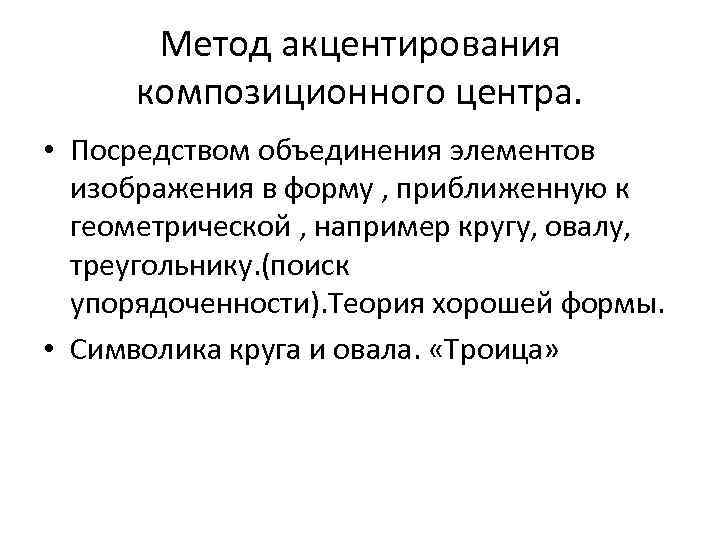 Метод акцентирования композиционного центра.

• Посредством объединения элементов изображения в форму , приближенную к геометрической , например кругу, овалу, треугольнику.(поиск упорядоченности).Теория хорошей формы.
• Символика круга и овала. «Троица»